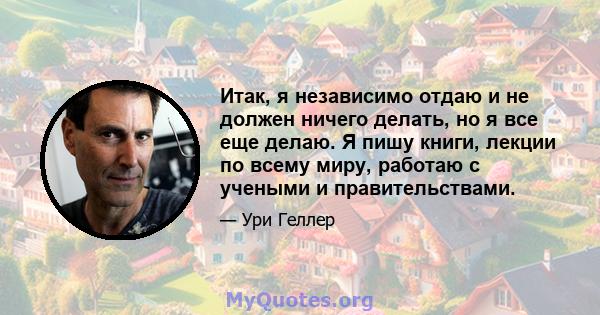 Итак, я независимо отдаю и не должен ничего делать, но я все еще делаю. Я пишу книги, лекции по всему миру, работаю с учеными и правительствами.

— Ури Геллер

MyQuotes.org